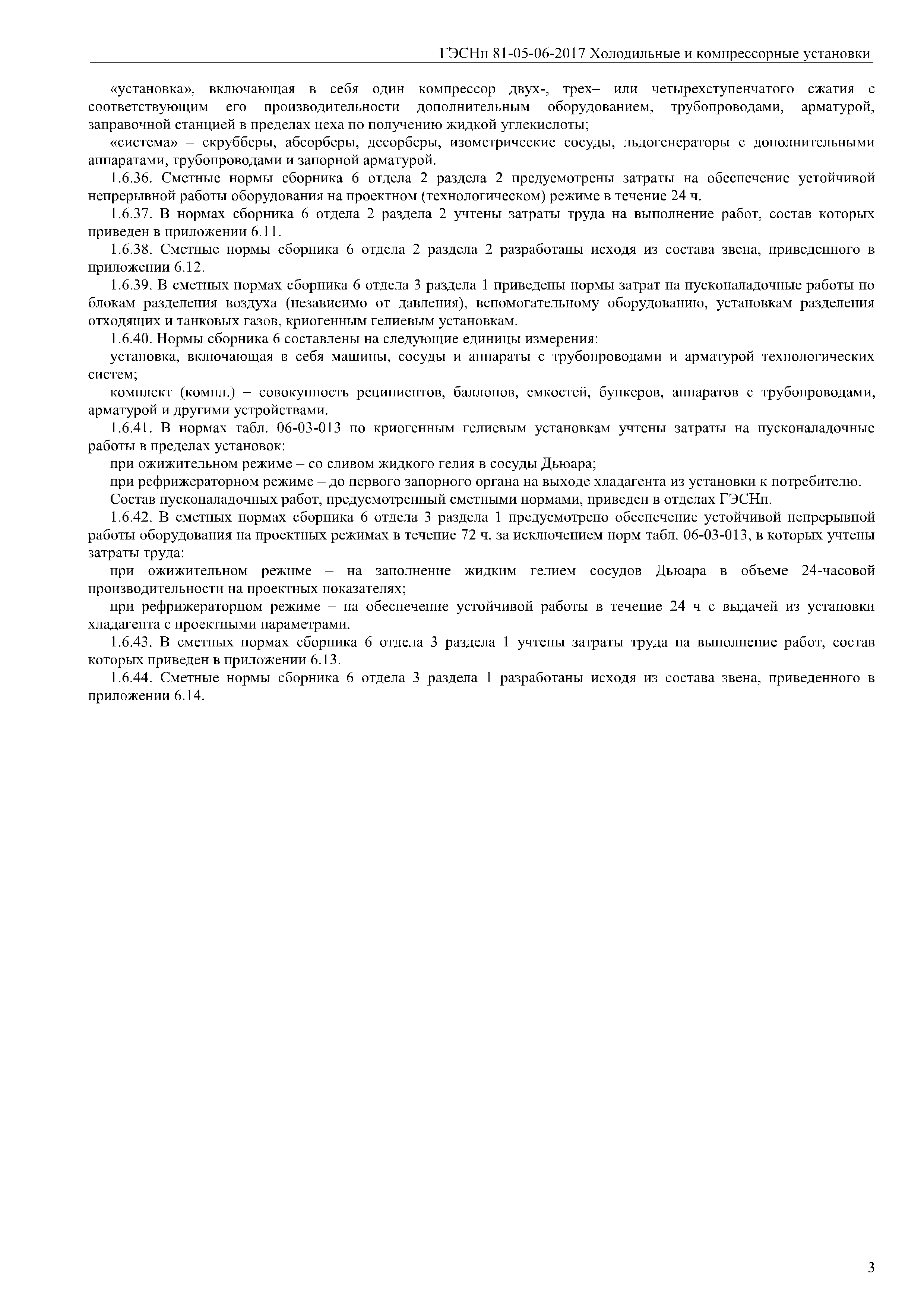 ГЭСНп 81-05-06-2017 Холодильные и компрессорные установки

«установка», включающая в себя один компрессор двух-, трех– или четырехступенчатого сжатия с соответствующим его производительности дополнительным оборудованием, трубопроводами, арматурой, заправочной станцией в пределах цеха по получению жидкой углекислоты;

«система» – скрубберы, абсорберы, десорберы, изометрические сосуды, льдогенераторы с дополнительными аппаратами, трубопроводами и запорной арматурой.

1.6.36. Сметные нормы сборника 6 отдела 2 раздела 2 предусмотрены затраты на обеспечение устойчивой непрерывной работы оборудования на проектном (технологическом) режиме в течение 24 ч.

1.6.37. В нормах сборника 6 отдела 2 раздела 2 учтены затраты труда на выполнение работ, состав которых приведен в приложении 6.11.

1.6.38. Сметные нормы сборника 6 отдела 2 раздела 2 разработаны исходя из состава звена, приведенного в приложении 6.12.

1.6.39. В сметных нормах сборника 6 отдела 3 раздела 1 приведены нормы затрат на пусконаладочные работы по блокам разделения воздуха (независимо от давления), вспомогательному оборудованию, установкам разделения отходящих и танковых газов, криогенным гелиевым установкам.

1.6.40. Нормы сборника 6 составлены на следующие единицы измерения:

установка, включающая в себя машины, сосуды и аппараты с трубопроводами и арматурой технологических систем;

комплект (компл.) – совокупность реципиентов, баллонов, емкостей, бункеров, аппаратов с трубопроводами, арматурой и другими устройствами.

1.6.41. В нормах табл. 06-03-013 по криогенным гелиевым установкам учтены затраты на пусконаладочные работы в пределах установок:

при ожижительном режиме – со сливом жидкого гелия в сосуды Дьюара;

при рефрижераторном режиме – до первого запорного органа на выходе хладагента из установки к потребителю.

Состав пусконаладочных работ, предусмотренный сметными нормами, приведен в отделах ГЭСНп.

1.6.42. В сметных нормах сборника 6 отдела 3 раздела 1 предусмотрено обеспечение устойчивой непрерывной работы оборудования на проектных режимах в течение 72 ч, за исключением норм табл. 06-03-013, в которых учтены затраты труда:

при ожижительном режиме – на заполнение жидким гелием сосудов Дьюара в объеме 24-часовой производительности на проектных показателях;

при рефрижераторном режиме – на обеспечение устойчивой работы в течение 24 ч с выдачей из установки хладагента с проектными параметрами.

1.6.43. В сметных нормах сборника 6 отдела 3 раздела 1 учтены затраты труда на выполнение работ, состав которых приведен в приложении 6.13.

1.6.44. Сметные нормы сборника 6 отдела 3 раздела 1 разработаны исходя из состава звена, приведенного в приложении 6.14.

3